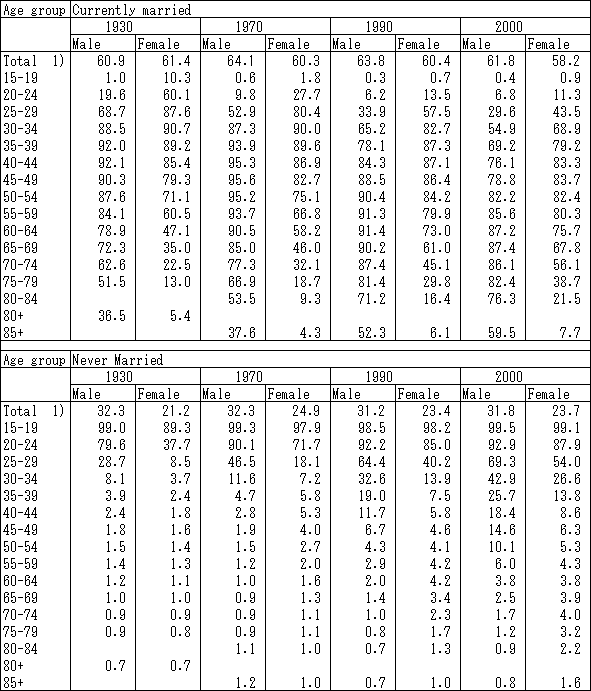 | Age group | Currently married | | | | | | | |
|---|---|---|---|---|---|---|---|---|
| | 1930 | | 1970 | | 1990 | | 2000 | |
| | Male | Female | Male | Female | Male | Female | Male | Female |
| Total 1) | 60.9 | 61.4 | 64.1 | 60.3 | 63.8 | 60.4 | 61.8 | 58.2 |
| 15-19 | 1.0 | 10.3 | 0.6 | 1.8 | 0.3 | 0.7 | 0.4 | 0.9 |
| 20-24 | 19.6 | 60.1 | 9.8 | 27.7 | 6.2 | 13.5 | 6.8 | 11.3 |
| 25-29 | 68.7 | 87.6 | 52.9 | 80.4 | 33.9 | 57.5 | 29.6 | 43.5 |
| 30-34 | 88.5 | 90.7 | 87.3 | 90.0 | 65.2 | 82.7 | 54.9 | 68.9 |
| 35-39 | 92.0 | 89.2 | 93.9 | 89.6 | 78.1 | 87.3 | 69.2 | 79.2 |
| 40-44 | 92.1 | 85.4 | 95.3 | 86.9 | 84.3 | 87.1 | 76.1 | 83.3 |
| 45-49 | 90.3 | 79.3 | 95.6 | 82.7 | 88.5 | 86.4 | 78.8 | 83.7 |
| 50-54 | 87.6 | 71.1 | 95.2 | 75.1 | 90.4 | 84.2 | 82.2 | 82.4 |
| 55-59 | 84.1 | 60.5 | 93.7 | 66.8 | 91.3 | 79.9 | 85.6 | 80.3 |
| 60-64 | 78.9 | 47.1 | 90.5 | 58.2 | 91.4 | 73.0 | 87.2 | 75.7 |
| 65-69 | 72.3 | 35.0 | 85.0 | 46.0 | 90.2 | 61.0 | 87.4 | 67.8 |
| 70-74 | 62.6 | 22.5 | 77.3 | 32.1 | 87.4 | 45.1 | 86.1 | 56.1 |
| 75-79 | 51.5 | 13.0 | 66.9 | 18.7 | 81.4 | 29.8 | 82.4 | 38.7 |
| 80-84 | | | 53.5 | 9.3 | 71.2 | 16.4 | 76.3 | 21.5 |
| 80+ | 36.5 | 5.4 | | | | | | |
| 85+ | | | 37.6 | 4.3 | 52.3 | 6.1 | 59.5 | 7.7 |

| Age group | Never Married | | | | | | | |
|---|---|---|---|---|---|---|---|---|
| | 1930 | | 1970 | | 1990 | | 2000 | |
| | Male | Female | Male | Female | Male | Female | Male | Female |
| Total 1) | 32.3 | 21.2 | 32.3 | 24.9 | 31.2 | 23.4 | 31.8 | 23.7 |
| 15-19 | 99.0 | 89.3 | 99.3 | 97.9 | 98.5 | 98.2 | 99.5 | 99.1 |
| 20-24 | 79.6 | 37.7 | 90.1 | 71.7 | 92.2 | 85.0 | 92.9 | 87.9 |
| 25-29 | 28.7 | 8.5 | 46.5 | 18.1 | 64.4 | 40.2 | 69.3 | 54.0 |
| 30-34 | 8.1 | 3.7 | 11.6 | 7.2 | 32.6 | 13.9 | 42.9 | 26.6 |
| 35-39 | 3.9 | 2.4 | 4.7 | 5.8 | 19.0 | 7.5 | 25.7 | 13.8 |
| 40-44 | 2.4 | 1.8 | 2.8 | 5.3 | 11.7 | 5.8 | 18.4 | 8.6 |
| 45-49 | 1.8 | 1.6 | 1.9 | 4.0 | 6.7 | 4.6 | 14.6 | 6.3 |
| 50-54 | 1.5 | 1.4 | 1.5 | 2.7 | 4.3 | 4.1 | 10.1 | 5.3 |
| 55-59 | 1.4 | 1.3 | 1.2 | 2.0 | 2.9 | 4.2 | 6.0 | 4.3 |
| 60-64 | 1.2 | 1.1 | 1.0 | 1.6 | 2.0 | 4.2 | 3.8 | 3.8 |
| 65-69 | 1.0 | 1.0 | 0.9 | 1.3 | 1.4 | 3.4 | 2.5 | 3.9 |
| 70-74 | 0.9 | 0.9 | 0.9 | 1.1 | 1.0 | 2.3 | 1.7 | 4.0 |
| 75-79 | 0.9 | 0.8 | 0.9 | 1.1 | 0.8 | 1.7 | 1.2 | 3.2 |
| 80-84 | | | 1.1 | 1.0 | 0.7 | 1.3 | 0.9 | 2.2 |
| 80+ | 0.7 | 0.7 | | | | | | |
| 85+ | | | 1.2 | 1.0 | 0.7 | 1.0 | 0.8 | 1.6 |